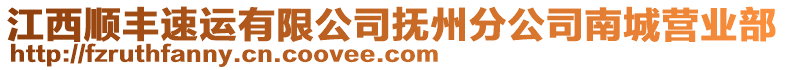 江西顺丰速运有限公司抚州分公司南城营业部
http://fzruthfanny.cn.coovee.com